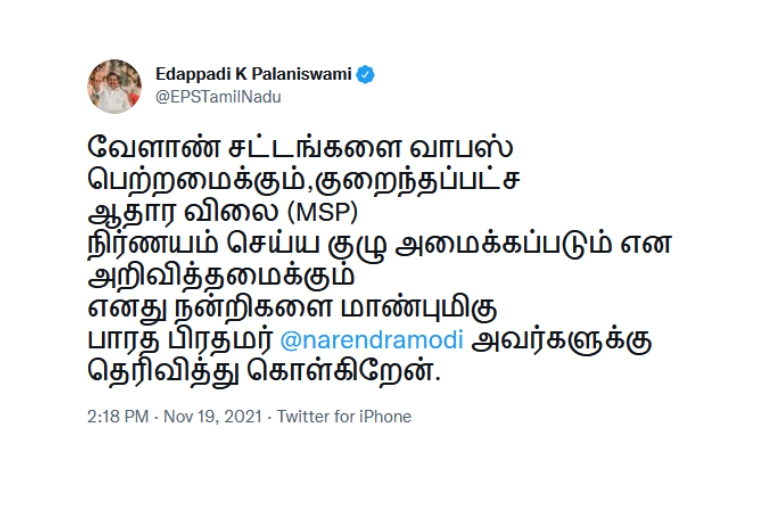 Edappadi K Palaniswami
@EPSTamilNadu

வேளாண் சட்டங்களை வாபஸ் பெற்றமைக்கும்,குறைந்தப்பட்ச ஆதார விலை (MSP) நிர்ணயம் செய்ய குழு அமைக்கப்படும் என அறிவித்தமைக்கும் எனது நன்றிகளை மாண்புமிகு பாரத பிரதமர் @narendramodi அவர்களுக்கு தெரிவித்து கொள்கிறேன்.

2:18 PM · Nov 19, 2021 · Twitter for iPhone